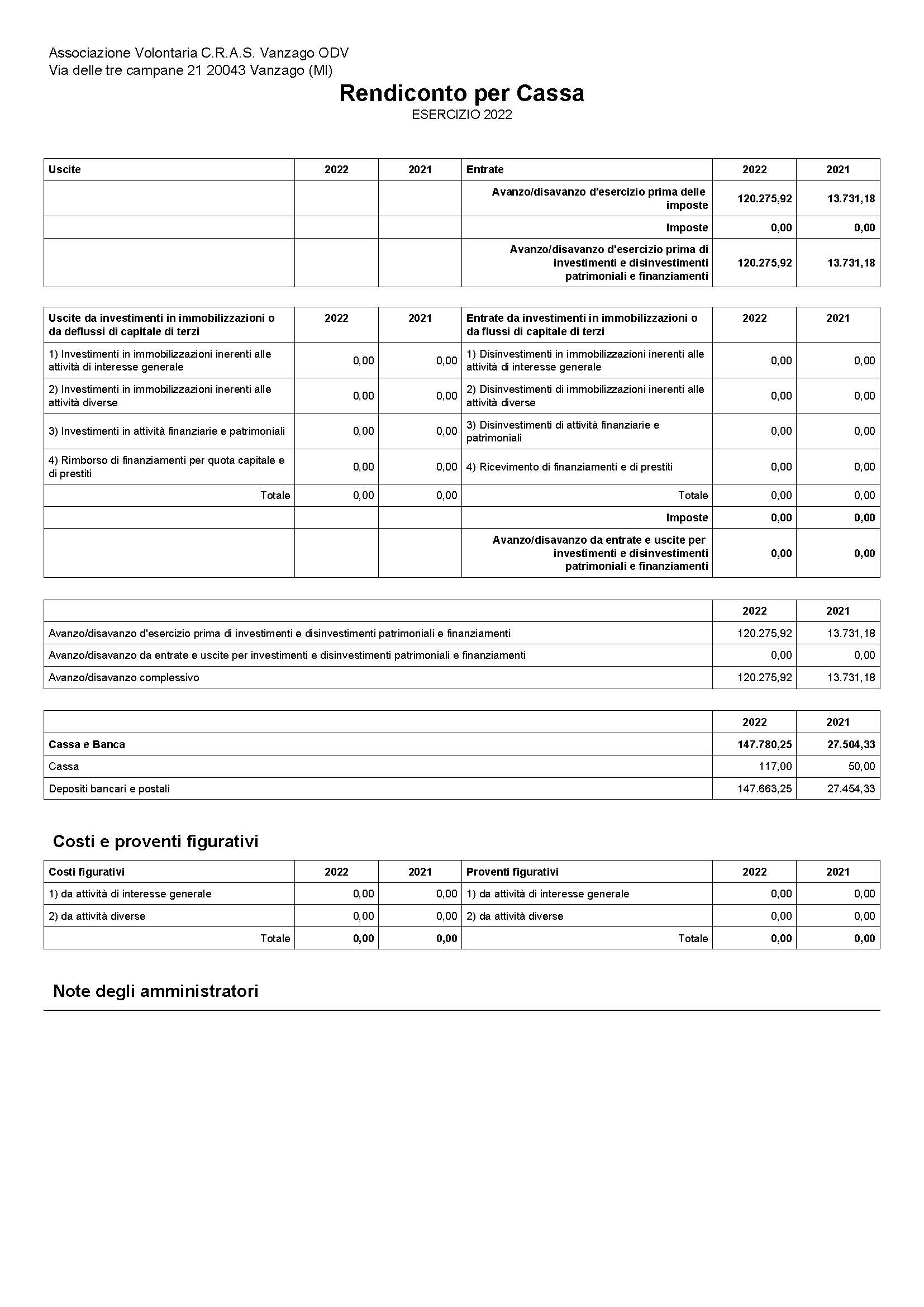 Associazione Volontaria C.R.A.S. Vanzago ODV
Via delle tre campane 21 20043 Vanzago (MI)

Rendiconto per Cassa
ESERCIZIO 2022

| Uscite | 2022 | 2021 | Entrate | 2022 | 2021 |
|---|---|---|---|---|---|
| | | | Avanzo/disavanzo d'esercizio prima delle imposte | 120.275,92 | 13.731,18 |
| | | | Imposte | 0,00 | 0,00 |
| | | | Avanzo/disavanzo d'esercizio prima di investimenti e disinvestimenti patrimoniali e finanziamenti | 120.275,92 | 13.731,18 |

| Uscite da investimenti in immobilizzazioni o da deflussi di capitale di terzi | 2022 | 2021 | Entrate da investimenti in immobilizzazioni o da flussi di capitale di terzi | 2022 | 2021 |
|---|---|---|---|---|---|
| 1) Investimenti in immobilizzazioni inerenti alle attività di interesse generale | 0,00 | 0,00 | 1) Disinvestimenti in immobilizzazioni inerenti alle attività di interesse generale | 0,00 | 0,00 |
| 2) Investimenti in immobilizzazioni inerenti alle attività diverse | 0,00 | 0,00 | 2) Disinvestimenti di immobilizzazioni inerenti alle attività diverse | 0,00 | 0,00 |
| 3) Investimenti in attività finanziarie e patrimoniali | 0,00 | 0,00 | 3) Disinvestimenti di attività finanziarie e patrimoniali | 0,00 | 0,00 |
| 4) Rimborso di finanziamenti per quota capitale e di prestiti | 0,00 | 0,00 | 4) Ricevimento di finanziamenti e di prestiti | 0,00 | 0,00 |
| Totale | 0,00 | 0,00 | Totale | 0,00 | 0,00 |
| | | | Imposte | 0,00 | 0,00 |
| | | | Avanzo/disavanzo da entrate e uscite per investimenti e disinvestimenti patrimoniali e finanziamenti | 0,00 | 0,00 |

| | 2022 | 2021 |
|---|---|---|
| Avanzo/disavanzo d'esercizio prima di investimenti e disinvestimenti patrimoniali e finanziamenti | 120.275,92 | 13.731,18 |
| Avanzo/disavanzo da entrate e uscite per investimenti e disinvestimenti patrimoniali e finanziamenti | 0,00 | 0,00 |
| Avanzo/disavanzo complessivo | 120.275,92 | 13.731,18 |

| | 2022 | 2021 |
|---|---|---|
| Cassa e Banca | 147.780,25 | 27.504,33 |
| Cassa | 117,00 | 50,00 |
| Depositi bancari e postali | 147.663,25 | 27.454,33 |

Costi e proventi figurativi

| Costi figurativi | 2022 | 2021 | Proventi figurativi | 2022 | 2021 |
|---|---|---|---|---|---|
| 1) da attività di interesse generale | 0,00 | 0,00 | 1) da attività di interesse generale | 0,00 | 0,00 |
| 2) da attività diverse | 0,00 | 0,00 | 2) da attività diverse | 0,00 | 0,00 |
| Totale | 0,00 | 0,00 | Totale | 0,00 | 0,00 |

Note degli amministratori